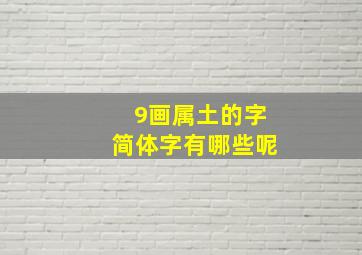 9画属土的字
简体字有哪些呢